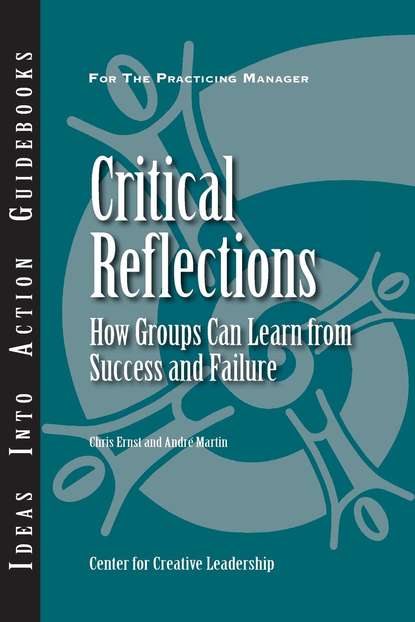 IDEAS INTO ACTION GUIDEBOOKS

FOR THE PRACTICING MANAGER

Critical Reflections

How Groups Can Learn from Success and Failure

Chris Ernst and André Martin

Center for Creative Leadership